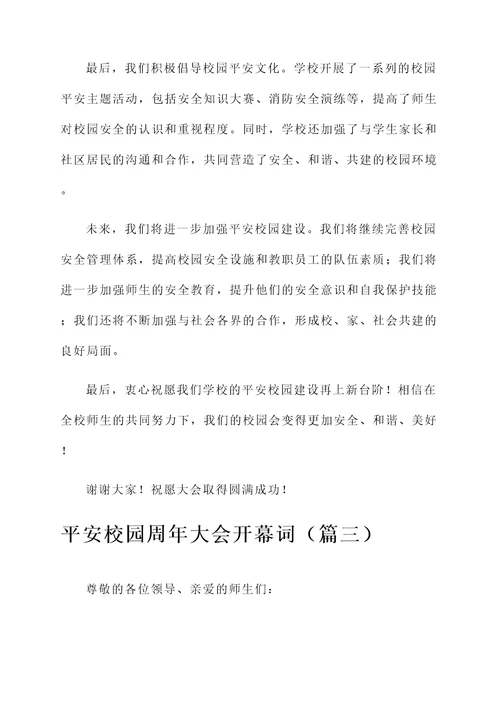 最后，我们积极倡导校园平安文化。学校开展了一系列的校园平安主题活动，包括安全知识大赛、消防安全演练等，提高了师生对校园安全的认识和重视程度。同时，学校还加强了与学生家长和社区居民的沟通和合作，共同营造了安全、和谐、共建的校园环境。

未来，我们将进一步加强平安校园建设。我们将继续完善校园安全管理体系，提高校园安全设施和教职员工的队伍素质；我们将进一步加强师生的安全教育，提升他们的安全意识和自我保护技能；我们还将不断加强与社会各界的合作，形成校、家、社会共建的良好局面。

最后，衷心祝愿我们学校的平安校园建设再上新台阶！相信在全校师生的共同努力下，我们的校园会变得更加安全、和谐、美好！

谢谢大家！祝愿大会取得圆满成功！

平安校园周年大会开幕词（篇三）

尊敬的各位领导、亲爱的师生们：